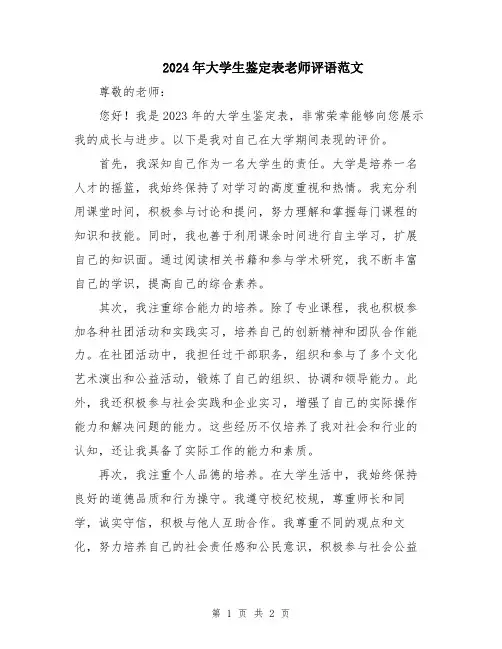 2024年大学生鉴定表老师评语范文

尊敬的老师:

您好！我是2023年的大学生鉴定表，非常荣幸能够向您展示我的成长与进步。以下是我对自己在大学期间表现的评价。

首先，我深知自己作为一名大学生的责任。大学是培养一名人才的摇篮，我始终保持了对学习的高度重视和热情。我充分利用课堂时间，积极参与讨论和提问，努力理解和掌握每门课程的知识和技能。同时，我也善于利用课余时间进行自主学习，扩展自己的知识面。通过阅读相关书籍和参与学术研究，我不断丰富自己的学识，提高自己的综合素养。

其次，我注重综合能力的培养。除了专业课程，我也积极参加各种社团活动和实践实习，培养自己的创新精神和团队合作能力。在社团活动中，我担任过干部职务，组织和参与了多个文化艺术演出和公益活动，锻炼了自己的组织、协调和领导能力。此外，我还积极参与社会实践和企业实习，增强了自己的实际操作能力和解决问题的能力。这些经历不仅培养了我对社会和行业的认知，还让我具备了实际工作的能力和素质。

再次，我注重个人品德的培养。在大学生活中，我始终保持良好的道德品质和行为操守。我遵守校纪校规，尊重师长和同学，诚实守信，积极与他人互助合作。我尊重不同的观点和文化，努力培养自己的社会责任感和公民意识，积极参与社会公益

第 1 页 共 2 页